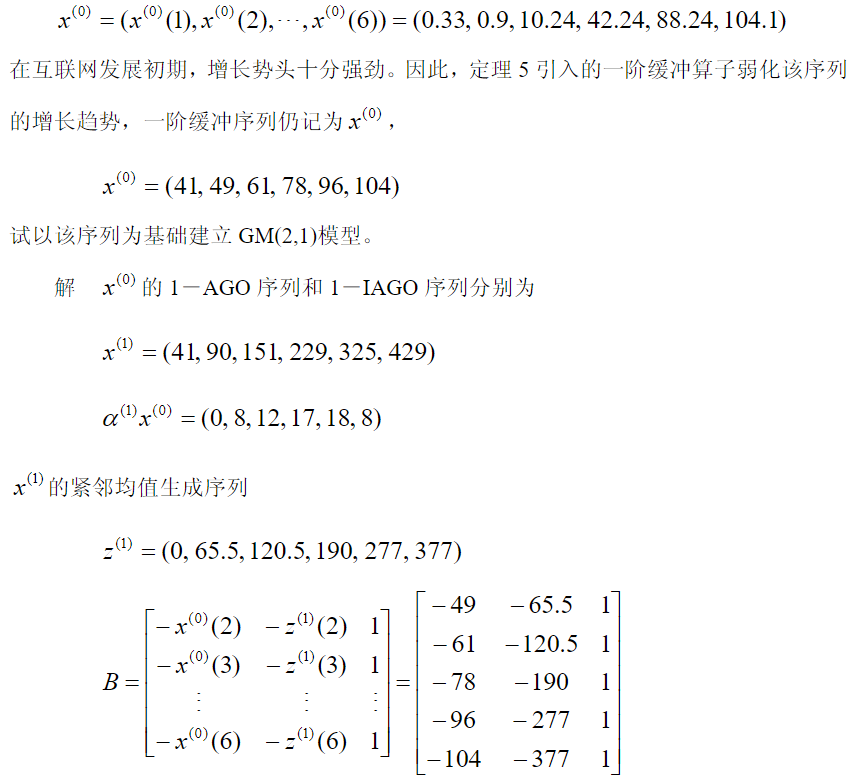 $x^{(0)} = (x^{(0)}(1), x^{(0)}(2), \cdots, x^{(0)}(6)) = (0.33, 0.9, 10.24, 42.24, 88.24, 104.1)$

在互联网发展初期，增长势头十分强劲。因此，定理 5 引入的一阶缓冲算子弱化该序列的增长趋势，一阶缓冲序列仍记为 $x^{(0)}$，

$x^{(0)} = (41, 49, 61, 78, 96, 104)$

试以该序列为基础建立 GM(2,1)模型。

解　$x^{(0)}$ 的 1－AGO 序列和 1－IAGO 序列分别为

$x^{(1)} = (41, 90, 151, 229, 325, 429)$

$\alpha^{(1)} x^{(0)} = (0, 8, 12, 17, 18, 8)$

$x^{(1)}$ 的紧邻均值生成序列

$z^{(1)} = (0, 65.5, 120.5, 190, 277, 377)$

$B = \begin{bmatrix} -x^{(0)}(2) & -z^{(1)}(2) & 1 \\ -x^{(0)}(3) & -z^{(1)}(3) & 1 \\ \vdots & \vdots & \vdots \\ -x^{(0)}(6) & -z^{(1)}(6) & 1 \end{bmatrix} = \begin{bmatrix} -49 & -65.5 & 1 \\ -61 & -120.5 & 1 \\ -78 & -190 & 1 \\ -96 & -277 & 1 \\ -104 & -377 & 1 \end{bmatrix}$